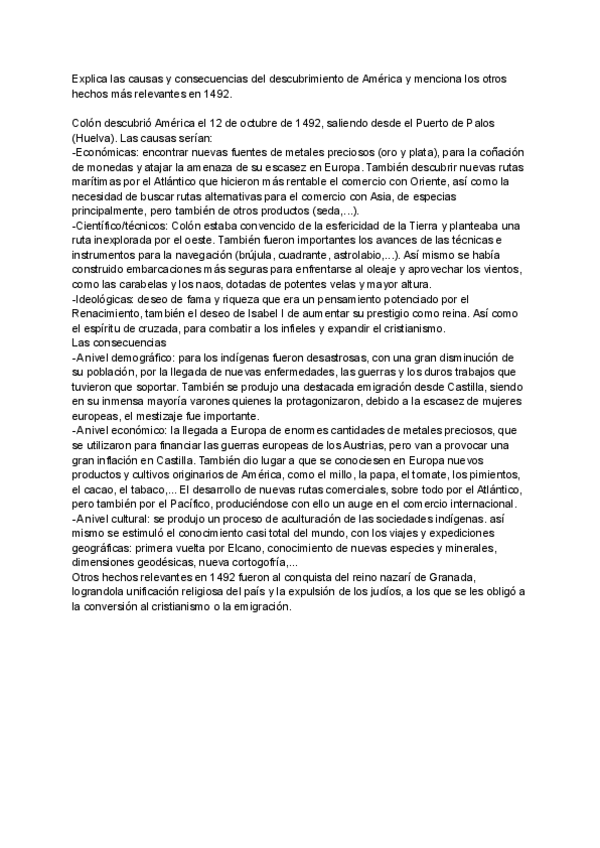 Explica las causas y consecuencias del descubrimiento de América y menciona los otros hechos más relevantes en 1492.

Colón descubrió América el 12 de octubre de 1492, saliendo desde el Puerto de Palos (Huelva). Las causas serían:
-Económicas: encontrar nuevas fuentes de metales preciosos (oro y plata), para la coñación de monedas y atajar la amenaza de su escasez en Europa. También descubrir nuevas rutas marítimas por el Atlántico que hicieron más rentable el comercio con Oriente, así como la necesidad de buscar rutas alternativas para el comercio con Asia, de especias principalmente, pero también de otros productos (seda,...).
-Científico/técnicos: Colón estaba convencido de la esfericidad de la Tierra y planteaba una ruta inexplorada por el oeste. También fueron importantes los avances de las técnicas e instrumentos para la navegación (brújula, cuadrante, astrolabio,...). Así mismo se había construido embarcaciones más seguras para enfrentarse al oleaje y aprovechar los vientos, como las carabelas y los naos, dotadas de potentes velas y mayor altura.
-Ideológicas: deseo de fama y riqueza que era un pensamiento potenciado por el Renacimiento, también el deseo de Isabel I de aumentar su prestigio como reina. Así como el espíritu de cruzada, para combatir a los infieles y expandir el cristianismo.
Las consecuencias
-Anivel demográfico: para los indígenas fueron desastrosas, con una gran disminución de su población, por la llegada de nuevas enfermedades, las guerras y los duros trabajos que tuvieron que soportar. También se produjo una destacada emigración desde Castilla, siendo en su inmensa mayoría varones quienes la protagonizaron, debido a la escasez de mujeres europeas, el mestizaje fue importante.
-Anivel económico: la llegada a Europa de enormes cantidades de metales preciosos, que se utilizaron para financiar las guerras europeas de los Austrias, pero van a provocar una gran inflación en Castilla. También dio lugar a que se conociesen en Europa nuevos productos y cultivos originarios de América, como el millo, la papa, el tomate, los pimientos, el cacao, el tabaco,... El desarrollo de nuevas rutas comerciales, sobre todo por el Atlántico, pero también por el Pacífico, produciéndose con ello un auge en el comercio internacional.
-Anivel cultural: se produjo un proceso de aculturación de las sociedades indígenas. así mismo se estimuló el conocimiento casi total del mundo, con los viajes y expediciones geográficas: primera vuelta por Elcano, conocimiento de nuevas especies y minerales, dimensiones geodésicas, nueva cortogofría,...
Otros hechos relevantes en 1492 fueron al conquista del reino nazarí de Granada, lograndola unificación religiosa del país y la expulsión de los judíos, a los que se les obligó a la conversión al cristianismo o la emigración.